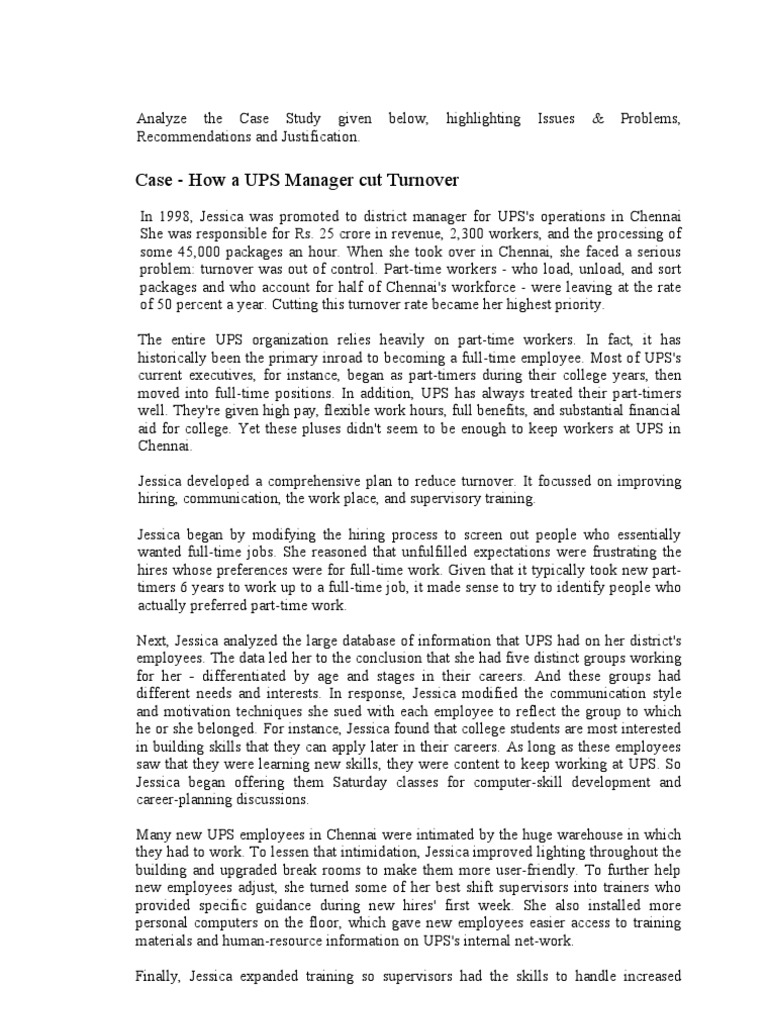 Analyze the Case Study given below, highlighting Issues & Problems, Recommendations and Justification.

Case - How a UPS Manager cut Turnover

In 1998, Jessica was promoted to district manager for UPS's operations in Chennai She was responsible for Rs. 25 crore in revenue, 2,300 workers, and the processing of some 45,000 packages an hour. When she took over in Chennai, she faced a serious problem: turnover was out of control. Part-time workers - who load, unload, and sort packages and who account for half of Chennai's workforce - were leaving at the rate of 50 percent a year. Cutting this turnover rate became her highest priority.

The entire UPS organization relies heavily on part-time workers. In fact, it has historically been the primary inroad to becoming a full-time employee. Most of UPS's current executives, for instance, began as part-timers during their college years, then moved into full-time positions. In addition, UPS has always treated their part-timers well. They're given high pay, flexible work hours, full benefits, and substantial financial aid for college. Yet these pluses didn't seem to be enough to keep workers at UPS in Chennai.

Jessica developed a comprehensive plan to reduce turnover. It focussed on improving hiring, communication, the work place, and supervisory training.

Jessica began by modifying the hiring process to screen out people who essentially wanted full-time jobs. She reasoned that unfulfilled expectations were frustrating the hires whose preferences were for full-time work. Given that it typically took new part-timers 6 years to work up to a full-time job, it made sense to try to identify people who actually preferred part-time work.

Next, Jessica analyzed the large database of information that UPS had on her district's employees. The data led her to the conclusion that she had five distinct groups working for her - differentiated by age and stages in their careers. And these groups had different needs and interests. In response, Jessica modified the communication style and motivation techniques she sued with each employee to reflect the group to which he or she belonged. For instance, Jessica found that college students are most interested in building skills that they can apply later in their careers. As long as these employees saw that they were learning new skills, they were content to keep working at UPS. So Jessica began offering them Saturday classes for computer-skill development and career-planning discussions.

Many new UPS employees in Chennai were intimated by the huge warehouse in which they had to work. To lessen that intimidation, Jessica improved lighting throughout the building and upgraded break rooms to make them more user-friendly. To further help new employees adjust, she turned some of her best shift supervisors into trainers who provided specific guidance during new hires' first week. She also installed more personal computers on the floor, which gave new employees easier access to training materials and human-resource information on UPS's internal net-work.

Finally, Jessica expanded training so supervisors had the skills to handle increased